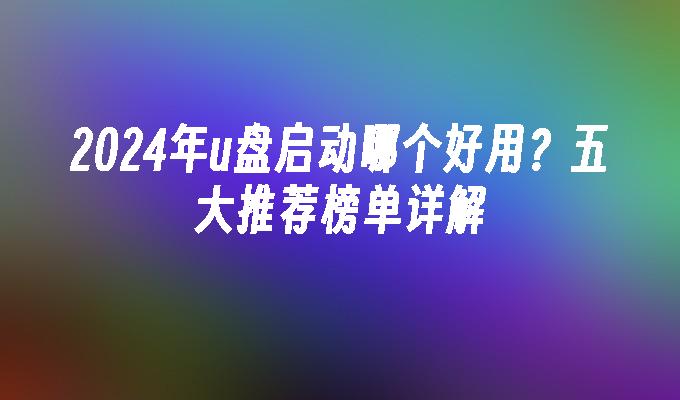 2024年u盘启动哪个好用？五大推荐榜单详解